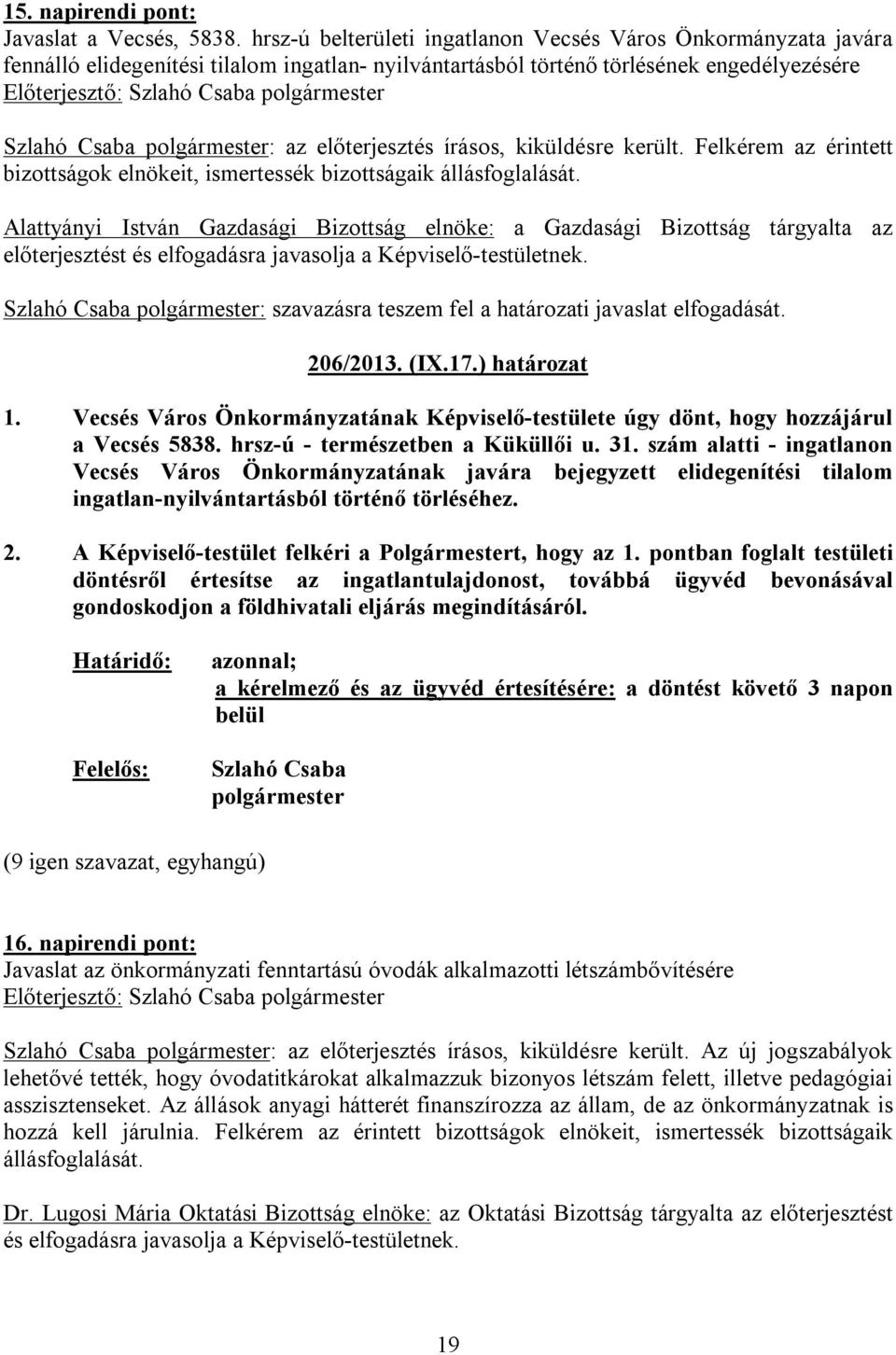 15. napirendi pont:
Javaslat a Vecsés, 5838. hrsz-ú belterületi ingatlanon Vecsés Város Önkormányzata javára fennálló elidegenítési tilalom ingatlan- nyilvántartásból történő törlésének engedélyezésére
Előterjesztő: Szlahó Csaba polgármester

Szlahó Csaba polgármester: az előterjesztés írásos, kiküldésre került. Felkérem az érintett bizottságok elnökeit, ismertessék bizottságaik állásfoglalását.

Alattyányi István Gazdasági Bizottság elnöke: a Gazdasági Bizottság tárgyalta az előterjesztést és elfogadásra javasolja a Képviselő-testületnek.

Szlahó Csaba polgármester: szavazásra teszem fel a határozati javaslat elfogadását.

206/2013. (IX.17.) határozat

1. Vecsés Város Önkormányzatának Képviselő-testülete úgy dönt, hogy hozzájárul a Vecsés 5838. hrsz-ú - természetben a Küküllői u. 31. szám alatti - ingatlanon Vecsés Város Önkormányzatának javára bejegyzett elidegenítési tilalom ingatlan-nyilvántartásból történő törléséhez.

2. A Képviselő-testület felkéri a Polgármestert, hogy az 1. pontban foglalt testületi döntésről értesítse az ingatlantulajdonost, továbbá ügyvéd bevonásával gondoskodjon a földhivatali eljárás megindításáról.

Határidő: azonnal;
a kérelmező és az ügyvéd értesítésére: a döntést követő 3 napon belül

Felelős: Szlahó Csaba polgármester

(9 igen szavazat, egyhangú)

16. napirendi pont:
Javaslat az önkormányzati fenntartású óvodák alkalmazotti létszámbővítésére
Előterjesztő: Szlahó Csaba polgármester

Szlahó Csaba polgármester: az előterjesztés írásos, kiküldésre került. Az új jogszabályok lehetővé tették, hogy óvodatitkárokat alkalmazzuk bizonyos létszám felett, illetve pedagógiai asszisztenseket. Az állások anyagi hátterét finanszírozza az állam, de az önkormányzatnak is hozzá kell járulnia. Felkérem az érintett bizottságok elnökeit, ismertessék bizottságaik állásfoglalását.

Dr. Lugosi Mária Oktatási Bizottság elnöke: az Oktatási Bizottság tárgyalta az előterjesztést és elfogadásra javasolja a Képviselő-testületnek.

19